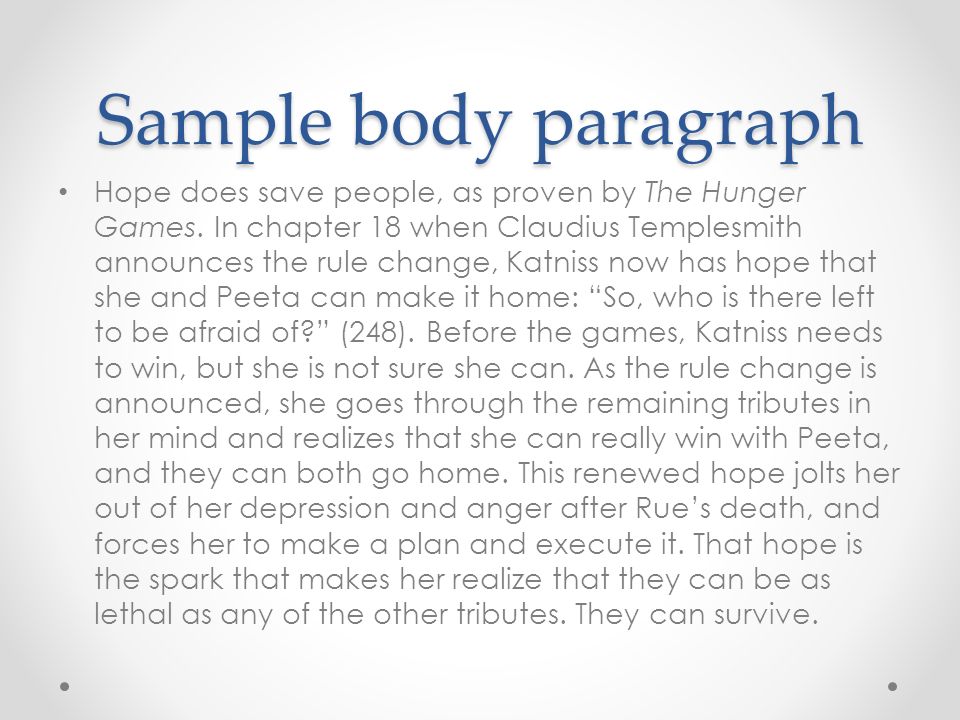 Sample body paragraph

• Hope does save people, as proven by The Hunger Games. In chapter 18 when Claudius Templesmith announces the rule change, Katniss now has hope that she and Peeta can make it home: “So, who is there left to be afraid of?” (248). Before the games, Katniss needs to win, but she is not sure she can. As the rule change is announced, she goes through the remaining tributes in her mind and realizes that she can really win with Peeta, and they can both go home. This renewed hope jolts her out of her depression and anger after Rue’s death, and forces her to make a plan and execute it. That hope is the spark that makes her realize that they can be as lethal as any of the other tributes. They can survive.